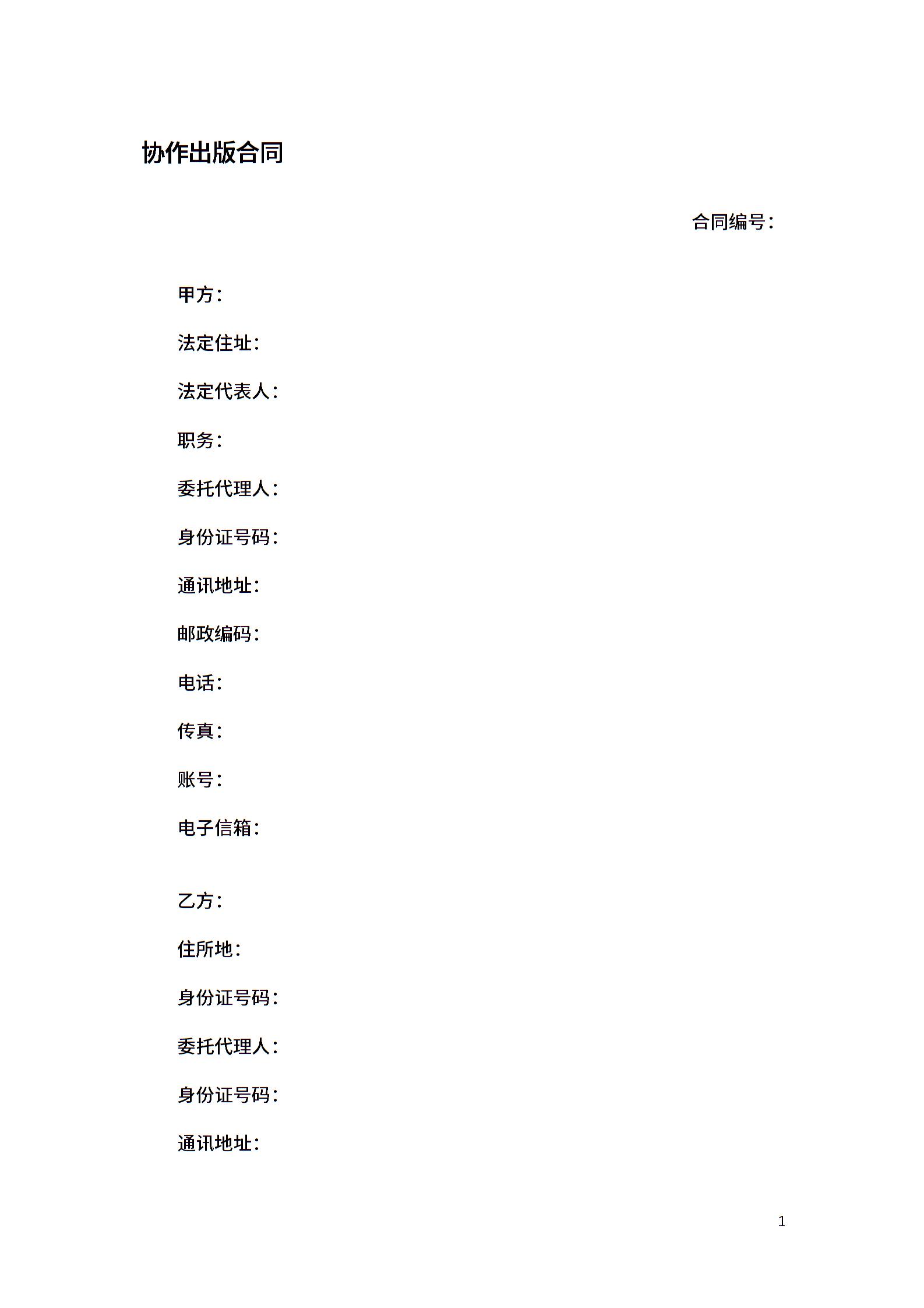 协作出版合同

合同编号：

甲方：

法定住址：

法定代表人：

职务：

委托代理人：

身份证号码：

通讯地址：

邮政编码：

电话：

传真：

账号：

电子信箱：

乙方：

住所地：

身份证号码：

委托代理人：

身份证号码：

通讯地址：

1